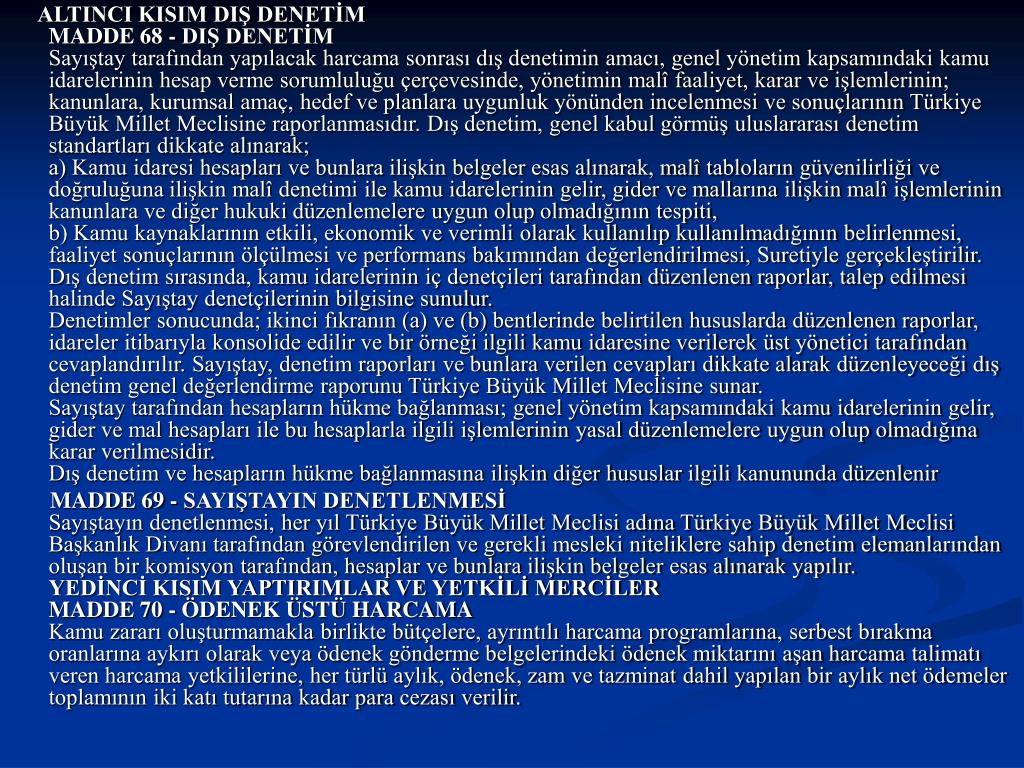 ALTINCI KISIM DIŞ DENETİM
MADDE 68 - DIŞ DENETİM
Sayıştay tarafından yapılacak harcama sonrası dış denetimin amacı, genel yönetim kapsamındaki kamu idarelerinin hesap verme sorumluluğu çerçevesinde, yönetimin malî faaliyet, karar ve işlemlerinin; kanunlara, kurumsal amaç, hedef ve planlara uygunluk yönünden incelenmesi ve sonuçlarının Türkiye Büyük Millet Meclisine raporlanmasıdır. Dış denetim, genel kabul görmüş uluslararası denetim standartları dikkate alınarak;
a) Kamu idaresi hesapları ve bunlara ilişkin belgeler esas alınarak, malî tabloların güvenilirliği ve doğruluğuna ilişkin malî denetimi ile kamu idarelerinin gelir, gider ve mallarına ilişkin malî işlemlerinin kanunlara ve diğer hukuki düzenlemelere uygun olup olmadığının tespiti,
b) Kamu kaynaklarının etkili, ekonomik ve verimli olarak kullanılıp kullanılmadığının belirlenmesi, faaliyet sonuçlarının ölçülmesi ve performans bakımından değerlendirilmesi, Suretiyle gerçekleştirilir.
Dış denetim sırasında, kamu idarelerinin iç denetçileri tarafından düzenlenen raporlar, talep edilmesi halinde Sayıştay denetçilerinin bilgisine sunulur.
Denetimler sonucunda; ikinci fıkranın (a) ve (b) bentlerinde belirtilen hususlarda düzenlenen raporlar, idareler itibarıyla konsolide edilir ve bir örneği ilgili kamu idaresine verilerek üst yönetici tarafından cevaplandırılır. Sayıştay, denetim raporları ve bunlara verilen cevapları dikkate alarak düzenleyeceği dış denetim genel değerlendirme raporunu Türkiye Büyük Millet Meclisine sunar.
Sayıştay tarafından hesapların hükme bağlanması; genel yönetim kapsamındaki kamu idarelerinin gelir, gider ve mal hesapları ile bu hesaplarla ilgili işlemlerinin yasal düzenlemelere uygun olup olmadığına karar verilmesidir.
Dış denetim ve hesapların hükme bağlanmasına ilişkin diğer hususlar ilgili kanununda düzenlenir
MADDE 69 - SAYIŞTAYIN DENETLENMESİ
Sayıştayın denetlenmesi, her yıl Türkiye Büyük Millet Meclisi adına Türkiye Büyük Millet Meclisi Başkanlık Divanı tarafından görevlendirilen ve gerekli mesleki niteliklere sahip denetim elemanlarından oluşan bir komisyon tarafından, hesaplar ve bunlara ilişkin belgeler esas alınarak yapılır.
YEDİNCİ KISIM YAPTIRIMLAR VE YETKİLİ MERCİLER
MADDE 70 - ÖDENEK ÜSTÜ HARCAMA
Kamu zararı oluşturmamakla birlikte bütçelere, ayrıntılı harcama programlarına, serbest bırakma oranlarına aykırı olarak veya ödenek gönderme belgelerindeki ödenek miktarını aşan harcama talimatı veren harcama yetkililerine, her türlü aylık, ödenek, zam ve tazminat dahil yapılan bir aylık net ödemeler toplamının iki katı tutarına kadar para cezası verilir.